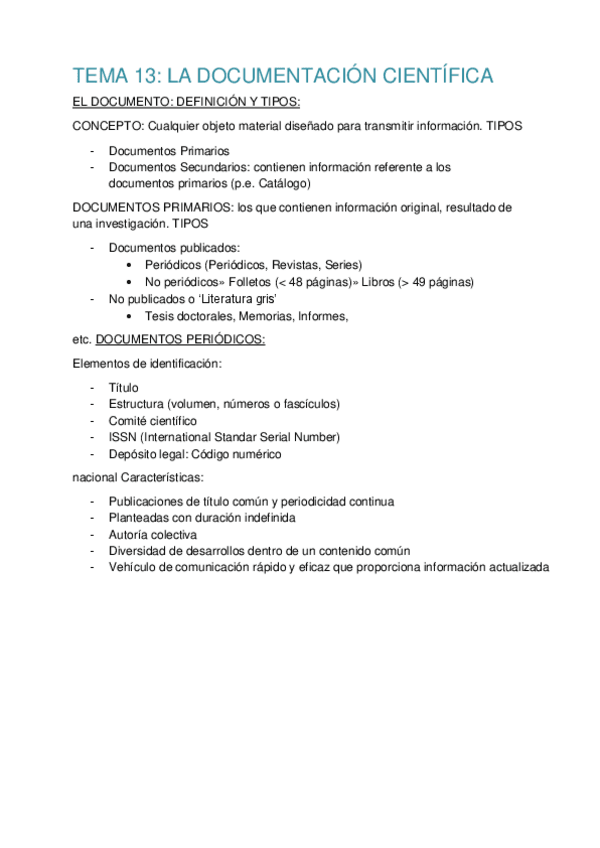 TEMA 13: LA DOCUMENTACIÓN CIENTÍFICA

EL DOCUMENTO: DEFINICIÓN Y TIPOS:

CONCEPTO: Cualquier objeto material diseñado para transmitir información. TIPOS

- Documentos Primarios
- Documentos Secundarios: contienen información referente a los documentos primarios (p.e. Catálogo)

DOCUMENTOS PRIMARIOS: los que contienen información original, resultado de una investigación. TIPOS

- Documentos publicados:
  • Periódicos (Periódicos, Revistas, Series)
  • No periódicos» Folletos (< 48 páginas)» Libros (> 49 páginas)
- No publicados o 'Literatura gris'
  • Tesis doctorales, Memorias, Informes,

etc. DOCUMENTOS PERIÓDICOS:

Elementos de identificación:

- Título
- Estructura (volumen, números o fascículos)
- Comité científico
- ISSN (International Standar Serial Number)
- Depósito legal: Código numérico

nacional Características:

- Publicaciones de título común y periodicidad continua
- Planteadas con duración indefinida
- Autoría colectiva
- Diversidad de desarrollos dentro de un contenido común
- Vehículo de comunicación rápido y eficaz que proporciona información actualizada